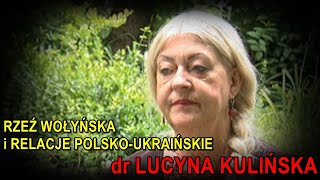 RZEŹ WOŁYŃSKA
i RELACJE POLSKO-UKRAIŃSKIE
dr LUCYNA KULIŃSKA